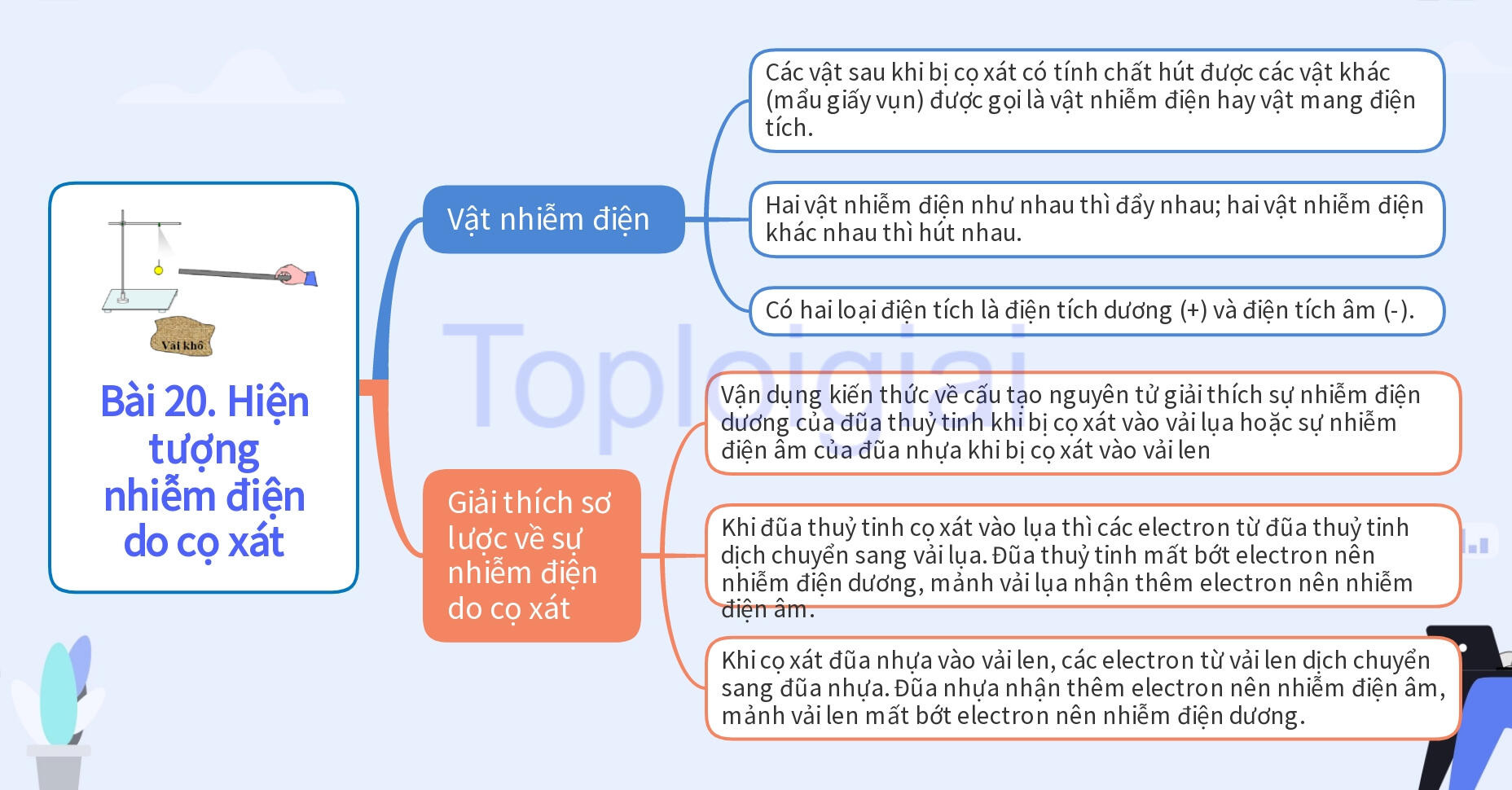 Vải khô

Bài 20. Hiện tượng nhiễm điện do cọ xát

Vật nhiễm điện

Các vật sau khi bị cọ xát có tính chất hút được các vật khác (mẩu giấy vụn) được gọi là vật nhiễm điện hay vật mang điện tích.

Hai vật nhiễm điện như nhau thì đẩy nhau; hai vật nhiễm điện khác nhau thì hút nhau.

Có hai loại điện tích là điện tích dương (+) và điện tích âm (-).

Toploigiai

Giải thích sơ lược về sự nhiễm điện do cọ xát

Vận dụng kiến thức về cấu tạo nguyên tử giải thích sự nhiễm điện dương của đũa thuỷ tinh khi bị cọ xát vào vải lụa hoặc sự nhiễm điện âm của đũa nhựa khi bị cọ xát vào vải len

Khi đũa thuỷ tinh cọ xát vào lụa thì các electron từ đũa thuỷ tinh dịch chuyển sang vải lụa. Đũa thuỷ tinh mất bớt electron nên nhiễm điện dương, mảnh vải lụa nhận thêm electron nên nhiễm điện âm.

Khi cọ xát đũa nhựa vào vải len, các electron từ vải len dịch chuyển sang đũa nhựa. Đũa nhựa nhận thêm electron nên nhiễm điện âm, mảnh vải len mất bớt electron nên nhiễm điện dương.